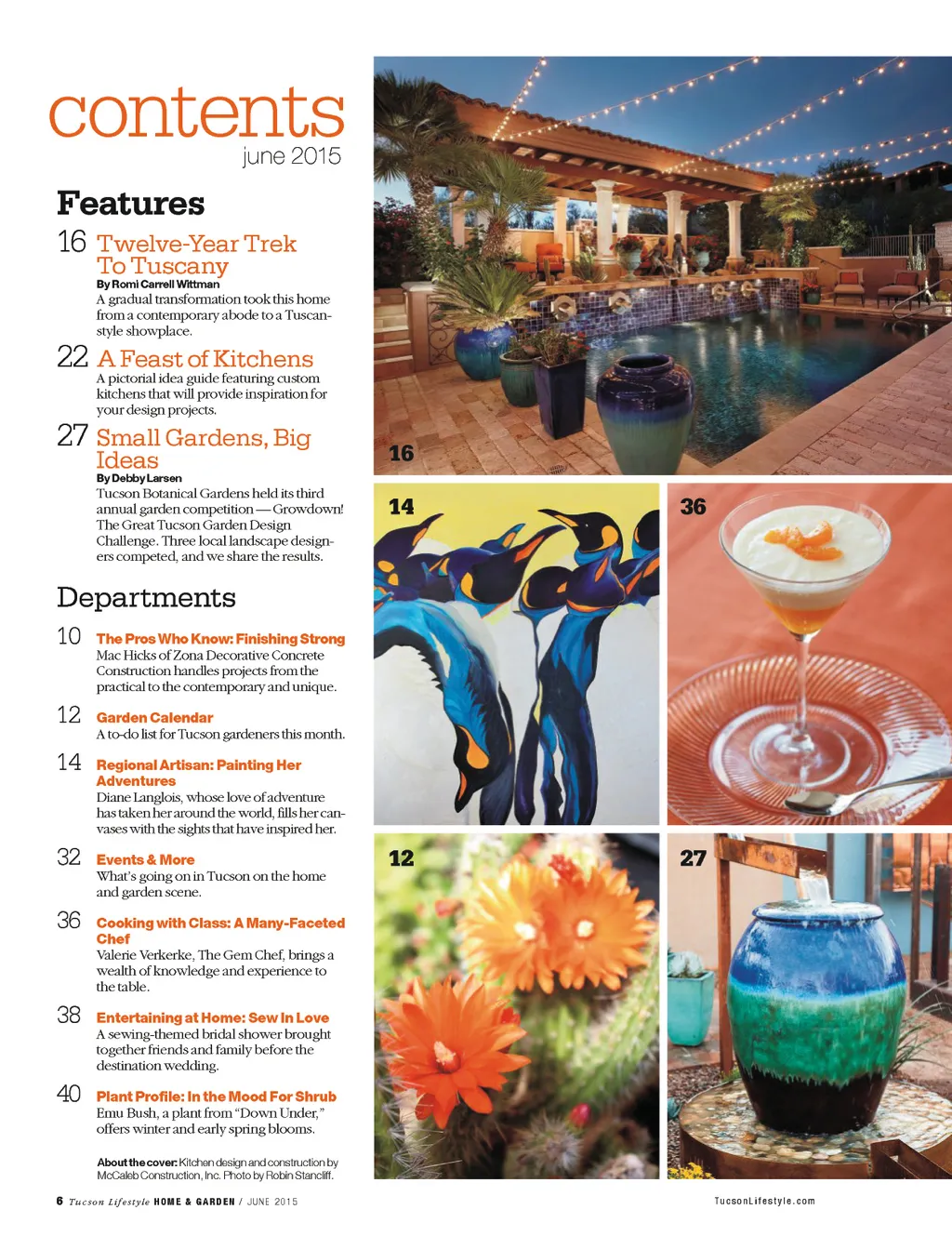 contents
june 2015

Features

16 Twelve-Year Trek To Tuscany
By Romi Carrell Wittman
A gradual transformation took this home from a contemporary abode to a Tuscan-style showplace.

22 A Feast of Kitchens
A pictorial idea guide featuring custom kitchens that will provide inspiration for your design projects.

27 Small Gardens, Big Ideas
By Debby Larsen
Tucson Botanical Gardens held its third annual garden competition — Growdown! The Great Tucson Garden Design Challenge. Three local landscape designers competed, and we share the results.

Departments

10 The Pros Who Know: Finishing Strong
Mac Hicks of Zona Decorative Concrete Construction handles projects from the practical to the contemporary and unique.

12 Garden Calendar
A to-do list for Tucson gardeners this month.

14 Regional Artisan: Painting Her Adventures
Diane Langlois, whose love of adventure has taken her around the world, fills her canvases with the sights that have inspired her.

32 Events & More
What's going on in Tucson on the home and garden scene.

36 Cooking with Class: A Many-Faceted Chef
Valerie Verkerke, The Gem Chef, brings a wealth of knowledge and experience to the table.

38 Entertaining at Home: Sew In Love
A sewing-themed bridal shower brought together friends and family before the destination wedding.

40 Plant Profile: In the Mood For Shrub
Emu Bush, a plant from "Down Under," offers winter and early spring blooms.

About the cover: Kitchen design and construction by McCaleb Construction, Inc. Photo by Robin Stancliff.

16

14

36

12

27

6 Tucson Lifestyle HOME & GARDEN / JUNE 2015

TucsonLifestyle.com